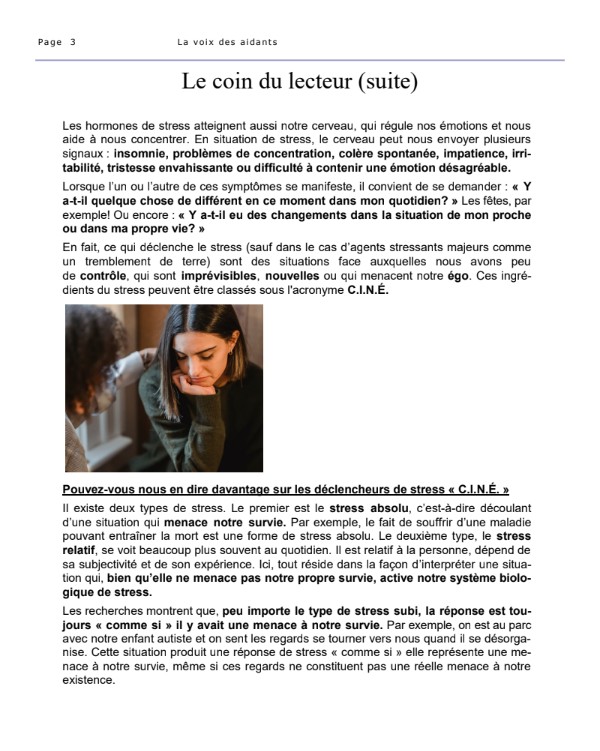 Page 3

La voix des aidants

Le coin du lecteur (suite)

Les hormones de stress atteignent aussi notre cerveau, qui régule nos émotions et nous aide à nous concentrer. En situation de stress, le cerveau peut nous envoyer plusieurs signaux : insomnie, problèmes de concentration, colère spontanée, impatience, irritabilité, tristesse envahissante ou difficulté à contenir une émotion désagréable.

Lorsque l'un ou l'autre de ces symptômes se manifeste, il convient de se demander : « Y a-t-il quelque chose de différent en ce moment dans mon quotidien? » Les fêtes, par exemple! Ou encore : « Y a-t-il eu des changements dans la situation de mon proche ou dans ma propre vie? »

En fait, ce qui déclenche le stress (sauf dans le cas d'agents stressants majeurs comme un tremblement de terre) sont des situations face auxquelles nous avons peu de contrôle, qui sont imprévisibles, nouvelles ou qui menacent notre égo. Ces ingrédients du stress peuvent être classés sous l'acronyme C.I.N.É.

Pouvez-vous nous en dire davantage sur les déclencheurs de stress « C.I.N.É. »

Il existe deux types de stress. Le premier est le stress absolu, c'est-à-dire découlant d'une situation qui menace notre survie. Par exemple, le fait de souffrir d'une maladie pouvant entraîner la mort est une forme de stress absolu. Le deuxième type, le stress relatif, se voit beaucoup plus souvent au quotidien. Il est relatif à la personne, dépend de sa subjectivité et de son expérience. Ici, tout réside dans la façon d'interpréter une situation qui, bien qu'elle ne menace pas notre propre survie, active notre système biologique de stress.

Les recherches montrent que, peu importe le type de stress subi, la réponse est toujours « comme si » il y avait une menace à notre survie. Par exemple, on est au parc avec notre enfant autiste et on sent les regards se tourner vers nous quand il se désorganise. Cette situation produit une réponse de stress « comme si » elle représente une menace à notre survie, même si ces regards ne constituent pas une réelle menace à notre existence.